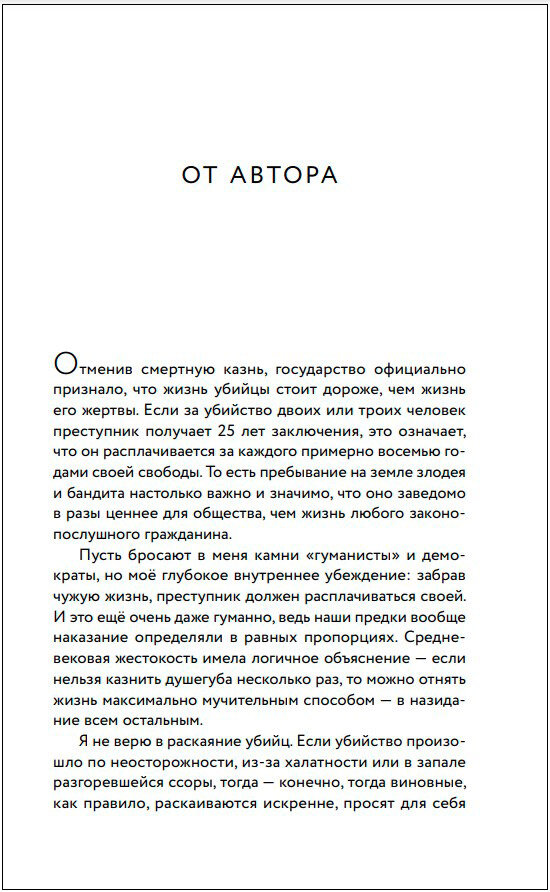 ОТ АВТОРА

Отменив смертную казнь, государство официально признало, что жизнь убийцы стоит дороже, чем жизнь его жертвы. Если за убийство двоих или троих человек преступник получает 25 лет заключения, это означает, что он расплачивается за каждого примерно восемью годами своей свободы. То есть пребывание на земле злодея и бандита настолько важно и значимо, что оно заведомо в разы ценнее для общества, чем жизнь любого законопослушного гражданина.

Пусть бросают в меня камни «гуманисты» и демократы, но моё глубокое внутреннее убеждение: забрав чужую жизнь, преступник должен расплачиваться своей. И это ещё очень даже гуманно, ведь наши предки вообще наказание определяли в равных пропорциях. Средневековая жестокость имела логичное объяснение — если нельзя казнить душегуба несколько раз, то можно отнять жизнь максимально мучительным способом — в назидание всем остальным.

Я не верю в раскаяние убийц. Если убийство произошло по неосторожности, из-за халатности или в запале разгоревшейся ссоры, тогда — конечно, тогда виновные, как правило, раскаиваются искренне, просят для себя